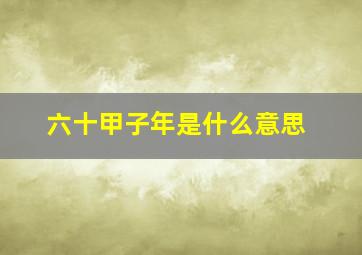 六十甲子年是什么意思